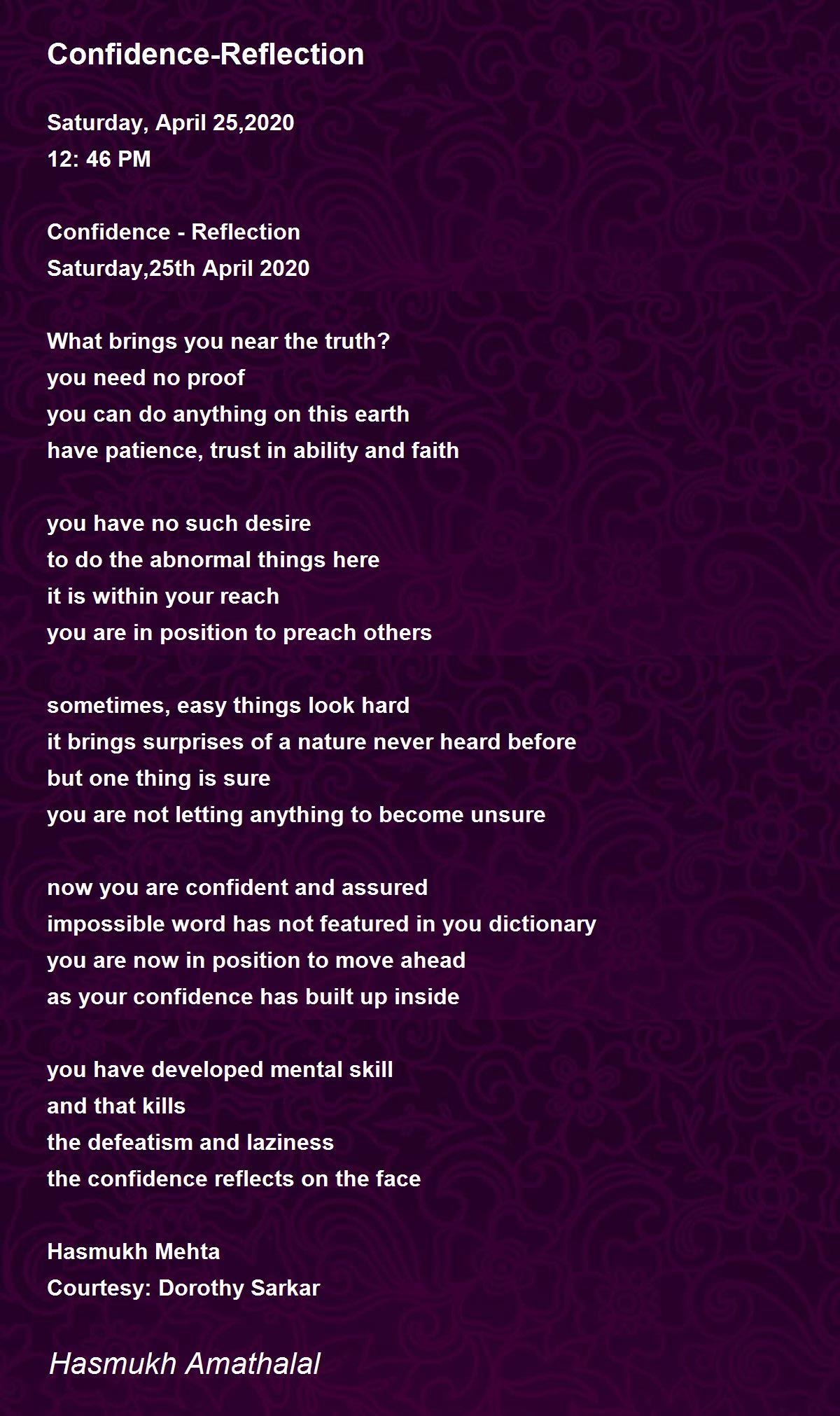 Confidence-Reflection

Saturday, April 25,2020
12: 46 PM

Confidence - Reflection
Saturday,25th April 2020

What brings you near the truth?
you need no proof
you can do anything on this earth
have patience, trust in ability and faith

you have no such desire
to do the abnormal things here
it is within your reach
you are in position to preach others

sometimes, easy things look hard
it brings surprises of a nature never heard before
but one thing is sure
you are not letting anything to become unsure

now you are confident and assured
impossible word has not featured in you dictionary
you are now in position to move ahead
as your confidence has built up inside

you have developed mental skill
and that kills
the defeatism and laziness
the confidence reflects on the face

Hasmukh Mehta
Courtesy: Dorothy Sarkar

Hasmukh Amathalal